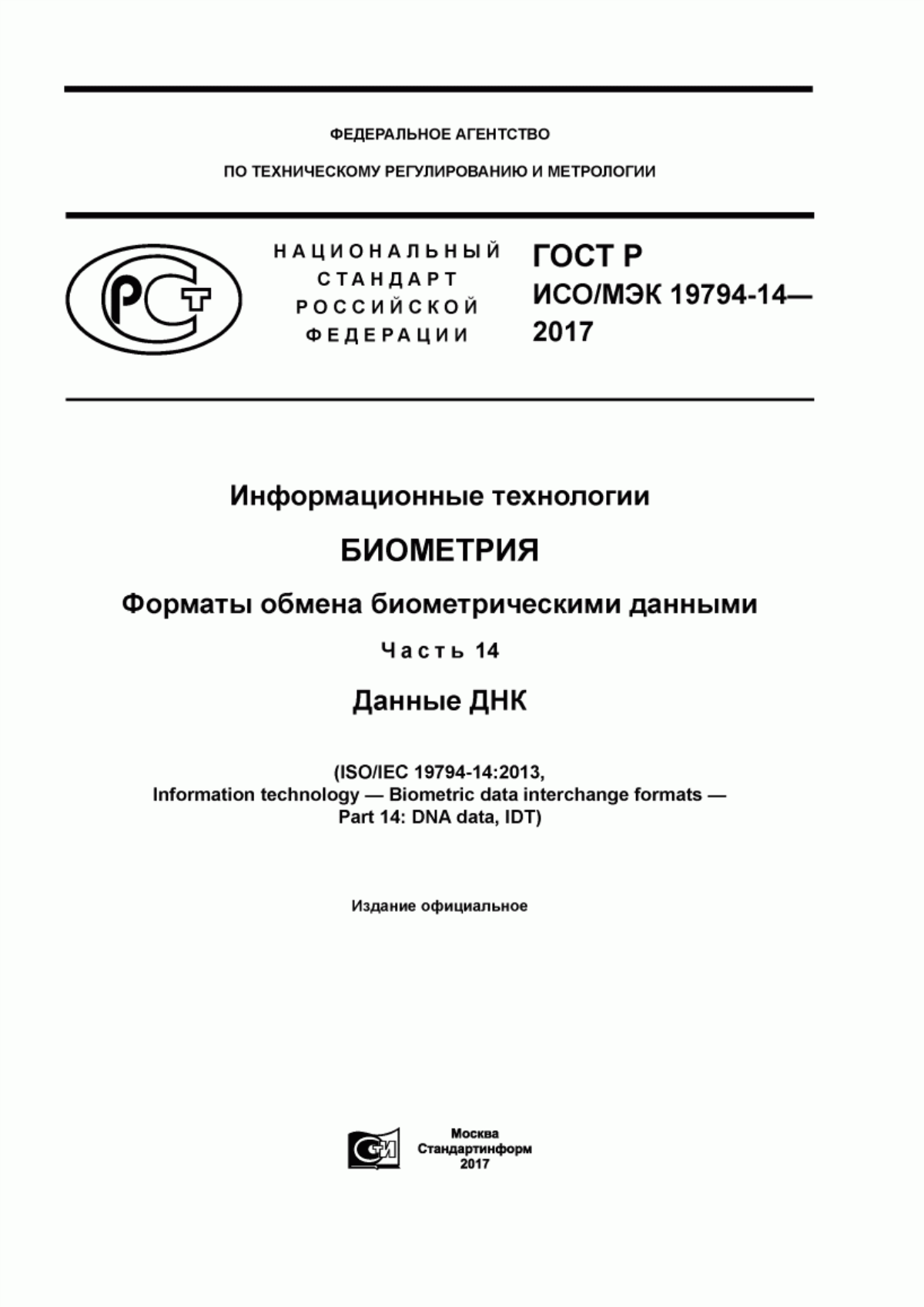 ФЕДЕРАЛЬНОЕ АГЕНТСТВО

ПО ТЕХНИЧЕСКОМУ РЕГУЛИРОВАНИЮ И МЕТРОЛОГИИ

РСТ

НАЦИОНАЛЬНЫЙ СТАНДАРТ РОССИЙСКОЙ ФЕДЕРАЦИИ

ГОСТ Р ИСО/МЭК 19794-14— 2017

Информационные технологии

БИОМЕТРИЯ

Форматы обмена биометрическими данными

Часть 14

Данные ДНК

(ISO/IEC 19794-14:2013, Information technology — Biometric data interchange formats — Part 14: DNA data, IDT)

Издание официальное

СИ

Москва
Стандартинформ
2017